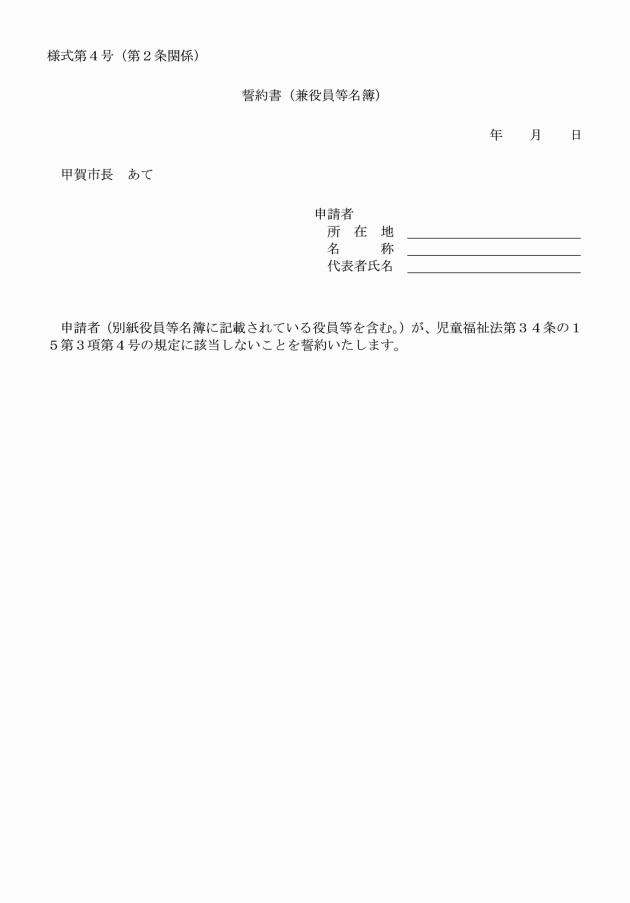 様式第４号（第２条関係）

誓約書（兼役員等名簿）

年　　月　　日

甲賀市長　あて

申請者
所　在　地
名　　　称
代表者氏名

申請者（別紙役員等名簿に記載されている役員等を含む。）が、児童福祉法第３４条の１５第３項第４号の規定に該当しないことを誓約いたします。